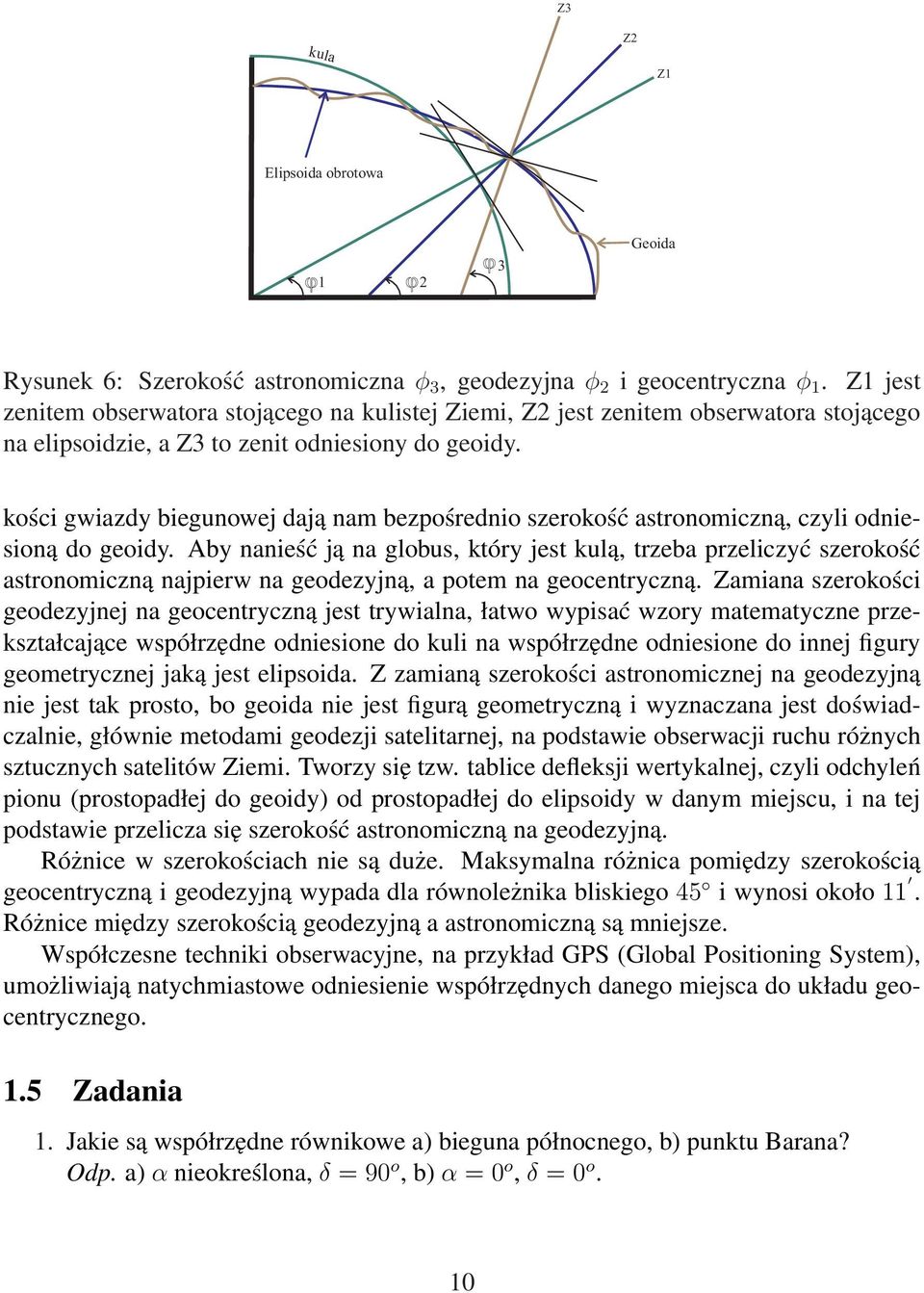 Z3

Z2

Z1

kula

Elipsoida obrotowa

Geoida

φ1

φ2

φ3

Rysunek 6: Szerokość astronomiczna $\phi_3$, geodezyjna $\phi_2$ i geocentryczna $\phi_1$. Z1 jest zenitem obserwatora stojącego na kulistej Ziemi, Z2 jest zenitem obserwatora stojącego na elipsoidzie, a Z3 to zenit odniesiony do geoidy.

kości gwiazdy biegunowej dają nam bezpośrednio szerokość astronomiczną, czyli odniesioną do geoidy. Aby nanieść ją na globus, który jest kulą, trzeba przeliczyć szerokość astronomiczną najpierw na geodezyjną, a potem na geocentryczną. Zamiana szerokości geodezyjnej na geocentryczną jest trywialna, łatwo wypisać wzory matematyczne przekształcające współrzędne odniesione do kuli na współrzędne odniesione do innej figury geometrycznej jaką jest elipsoida. Z zamianą szerokości astronomicznej na geodezyjną nie jest tak prosto, bo geoida nie jest figurą geometryczną i wyznaczana jest doświadczalnie, głównie metodami geodezji satelitarnej, na podstawie obserwacji ruchu różnych sztucznych satelitów Ziemi. Tworzy się tzw. tablice defleksji wertykalnej, czyli odchyleń pionu (prostopadłej do geoidy) od prostopadłej do elipsoidy w danym miejscu, i na tej podstawie przelicza się szerokość astronomiczną na geodezyjną.

Różnice w szerokościach nie są duże. Maksymalna różnica pomiędzy szerokością geocentryczną i geodezyjną wypada dla równoleżnika bliskiego $45^\circ$ i wynosi około $11'$. Różnice między szerokością geodezyjną a astronomiczną są mniejsze.

Współczesne techniki obserwacyjne, na przykład GPS (Global Positioning System), umożliwiają natychmiastowe odniesienie współrzędnych danego miejsca do układu geocentrycznego.

1.5 Zadania

1. Jakie są współrzędne równikowe a) bieguna północnego, b) punktu Barana? Odp. a) $\alpha$ nieokreślona, $\delta = 90^o$, b) $\alpha = 0^o$, $\delta = 0^o$.

10